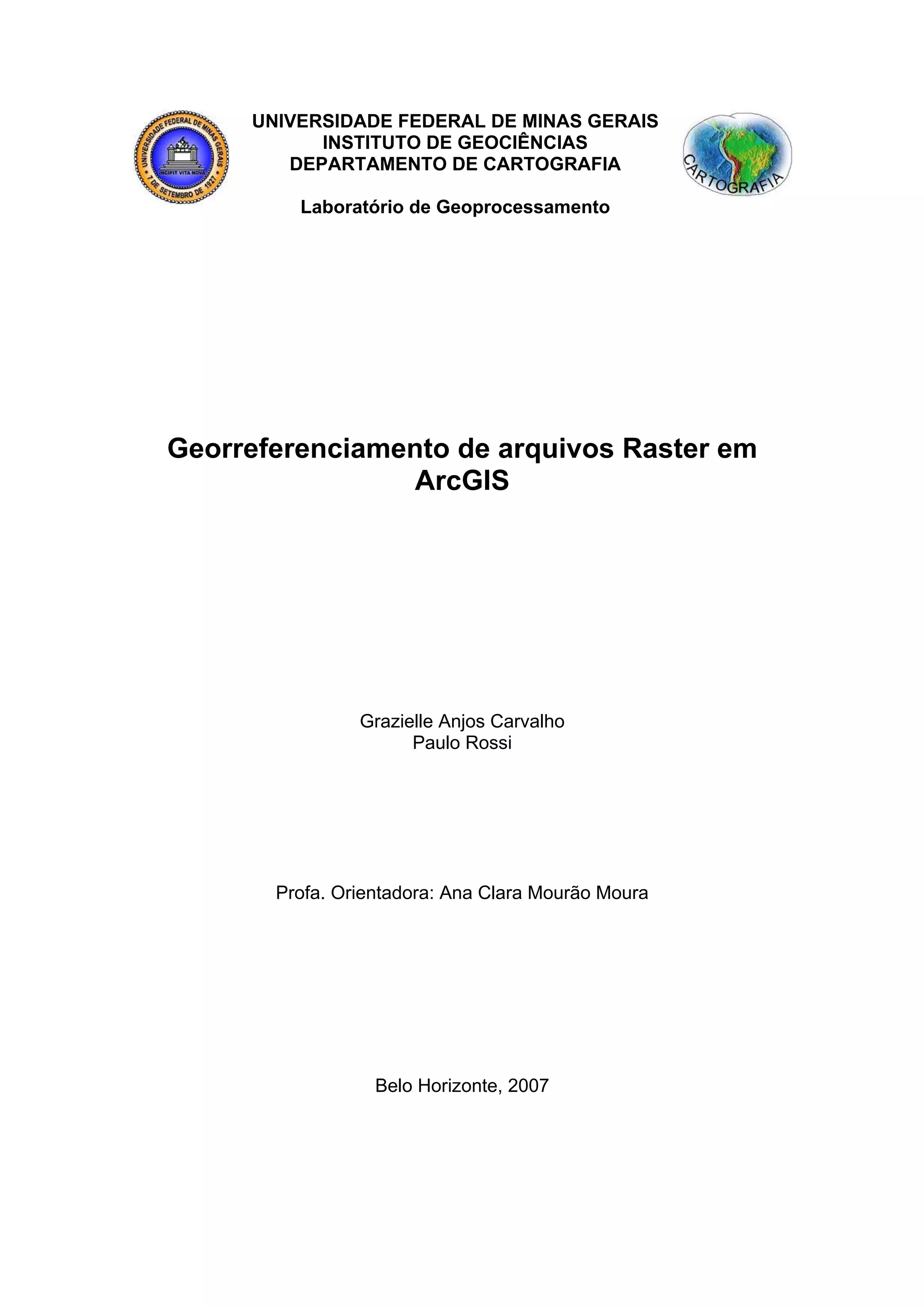 UNIVERSIDADE FEDERAL DE MINAS GERAIS
INCIPIT VITA NOVA
7 DE SETEMBRO DE 1927

UNIVERSIDADE FEDERAL DE MINAS GERAIS
INSTITUTO DE GEOCIÊNCIAS
DEPARTAMENTO DE CARTOGRAFIA

Laboratório de Geoprocessamento

CARTOGRAFIA

Georreferenciamento de arquivos Raster em ArcGIS

Grazielle Anjos Carvalho
Paulo Rossi

Profa. Orientadora: Ana Clara Mourão Moura

Belo Horizonte, 2007